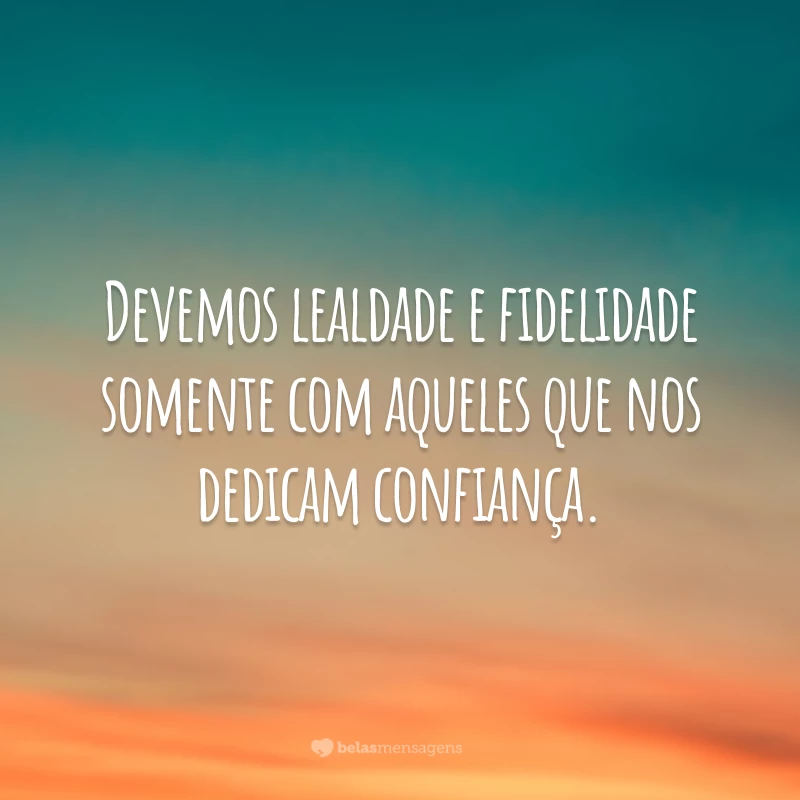 Devemos lealdade e fidelidade somente com aqueles que nos dedicam confiança.

belasmensagens